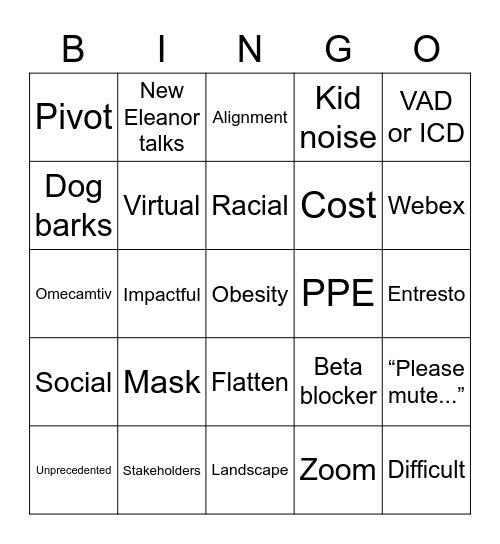 | B | I | N | G | O |
|---|---|---|---|---|
| Pivot | New Eleanor talks | Alignment | Kid noise | VAD or ICD |
| Dog barks | Virtual | Racial | Cost | Webex |
| Omecamtiv | Impactful | Obesity | PPE | Entresto |
| Social | Mask | Flatten | Beta blocker | “Please mute...” |
| Unprecedented | Stakeholders | Landscape | Zoom | Difficult |